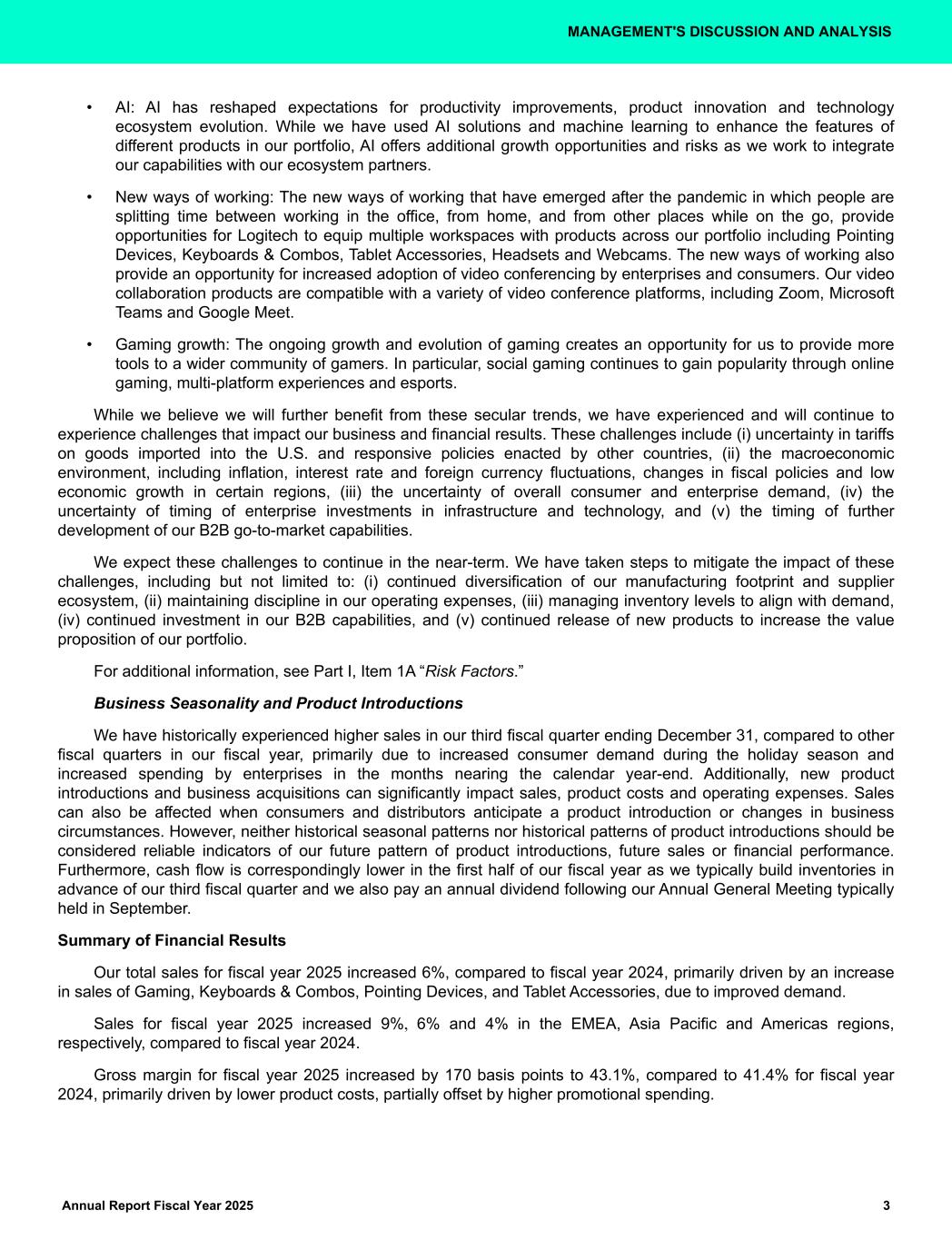 MANAGEMENT'S DISCUSSION AND ANALYSIS

• AI: AI has reshaped expectations for productivity improvements, product innovation and technology ecosystem evolution. While we have used AI solutions and machine learning to enhance the features of different products in our portfolio, AI offers additional growth opportunities and risks as we work to integrate our capabilities with our ecosystem partners.

• New ways of working: The new ways of working that have emerged after the pandemic in which people are splitting time between working in the office, from home, and from other places while on the go, provide opportunities for Logitech to equip multiple workspaces with products across our portfolio including Pointing Devices, Keyboards & Combos, Tablet Accessories, Headsets and Webcams. The new ways of working also provide an opportunity for increased adoption of video conferencing by enterprises and consumers. Our video collaboration products are compatible with a variety of video conference platforms, including Zoom, Microsoft Teams and Google Meet.

• Gaming growth: The ongoing growth and evolution of gaming creates an opportunity for us to provide more tools to a wider community of gamers. In particular, social gaming continues to gain popularity through online gaming, multi-platform experiences and esports.

While we believe we will further benefit from these secular trends, we have experienced and will continue to experience challenges that impact our business and financial results. These challenges include (i) uncertainty in tariffs on goods imported into the U.S. and responsive policies enacted by other countries, (ii) the macroeconomic environment, including inflation, interest rate and foreign currency fluctuations, changes in fiscal policies and low economic growth in certain regions, (iii) the uncertainty of overall consumer and enterprise demand, (iv) the uncertainty of timing of enterprise investments in infrastructure and technology, and (v) the timing of further development of our B2B go-to-market capabilities.

We expect these challenges to continue in the near-term. We have taken steps to mitigate the impact of these challenges, including but not limited to: (i) continued diversification of our manufacturing footprint and supplier ecosystem, (ii) maintaining discipline in our operating expenses, (iii) managing inventory levels to align with demand, (iv) continued investment in our B2B capabilities, and (v) continued release of new products to increase the value proposition of our portfolio.

For additional information, see Part I, Item 1A “Risk Factors.”

Business Seasonality and Product Introductions

We have historically experienced higher sales in our third fiscal quarter ending December 31, compared to other fiscal quarters in our fiscal year, primarily due to increased consumer demand during the holiday season and increased spending by enterprises in the months nearing the calendar year-end. Additionally, new product introductions and business acquisitions can significantly impact sales, product costs and operating expenses. Sales can also be affected when consumers and distributors anticipate a product introduction or changes in business circumstances. However, neither historical seasonal patterns nor historical patterns of product introductions should be considered reliable indicators of our future pattern of product introductions, future sales or financial performance. Furthermore, cash flow is correspondingly lower in the first half of our fiscal year as we typically build inventories in advance of our third fiscal quarter and we also pay an annual dividend following our Annual General Meeting typically held in September.

Summary of Financial Results

Our total sales for fiscal year 2025 increased 6%, compared to fiscal year 2024, primarily driven by an increase in sales of Gaming, Keyboards & Combos, Pointing Devices, and Tablet Accessories, due to improved demand.

Sales for fiscal year 2025 increased 9%, 6% and 4% in the EMEA, Asia Pacific and Americas regions, respectively, compared to fiscal year 2024.

Gross margin for fiscal year 2025 increased by 170 basis points to 43.1%, compared to 41.4% for fiscal year 2024, primarily driven by lower product costs, partially offset by higher promotional spending.

Annual Report Fiscal Year 2025 3